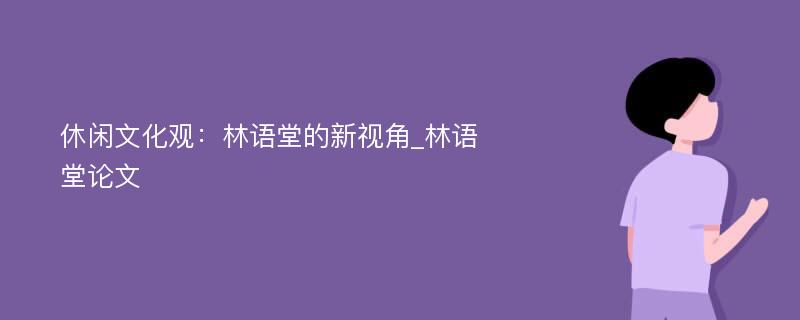 休闲文化观：林语堂的新视角_林语堂论文